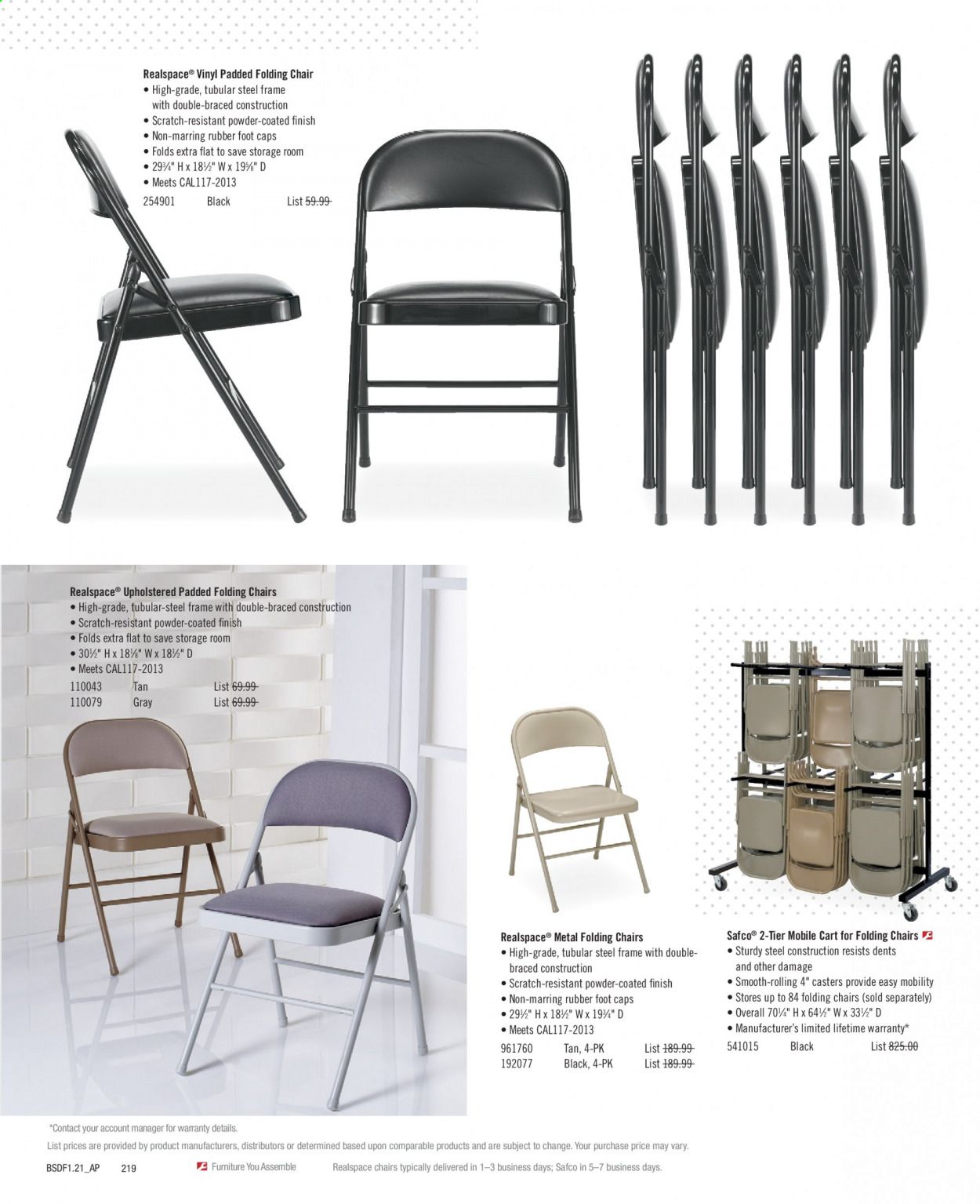 Realspace® Vinyl Padded Folding Chair
• High-grade, tubular steel frame with double-braced construction
• Scratch-resistant powder-coated finish
• Non-marring rubber foot caps
• Folds extra flat to save storage room
• 29¾" H x 18½" W x 19⅝" D
• Meets CAL117-2013
254901 Black List 59.99

Realspace® Upholstered Padded Folding Chairs
• High-grade, tubular-steel frame with double-braced construction
• Scratch-resistant powder-coated finish
• Folds extra flat to save storage room
• 30½" H x 18⅛" W x 18½" D
• Meets CAL117-2013
110043 Tan List 69.99
110079 Gray List 69.99

Realspace® Metal Folding Chairs
• High-grade, tubular steel frame with double-braced construction
• Scratch-resistant powder-coated finish
• Non-marring rubber foot caps
• 29½" H x 18½" W x 19¾" D
• Meets CAL117-2013
961760 Tan, 4-PK List 189.99
192077 Black, 4-PK List 189.99

Safco® 2-Tier Mobile Cart for Folding Chairs
• Sturdy steel construction resists dents and other damage
• Smooth-rolling 4" casters provide easy mobility
• Stores up to 84 folding chairs (sold separately)
• Overall 70¼" H x 64½" W x 33½" D
• Manufacturer's limited lifetime warranty*
541015 Black List 825.00

*Contact your account manager for warranty details.
List prices are provided by product manufacturers, distributors or determined based upon comparable products and are subject to change. Your purchase price may vary.

BSDF1.21_AP 219 Furniture You Assemble Realspace chairs typically delivered in 1–3 business days; Safco in 5–7 business days.